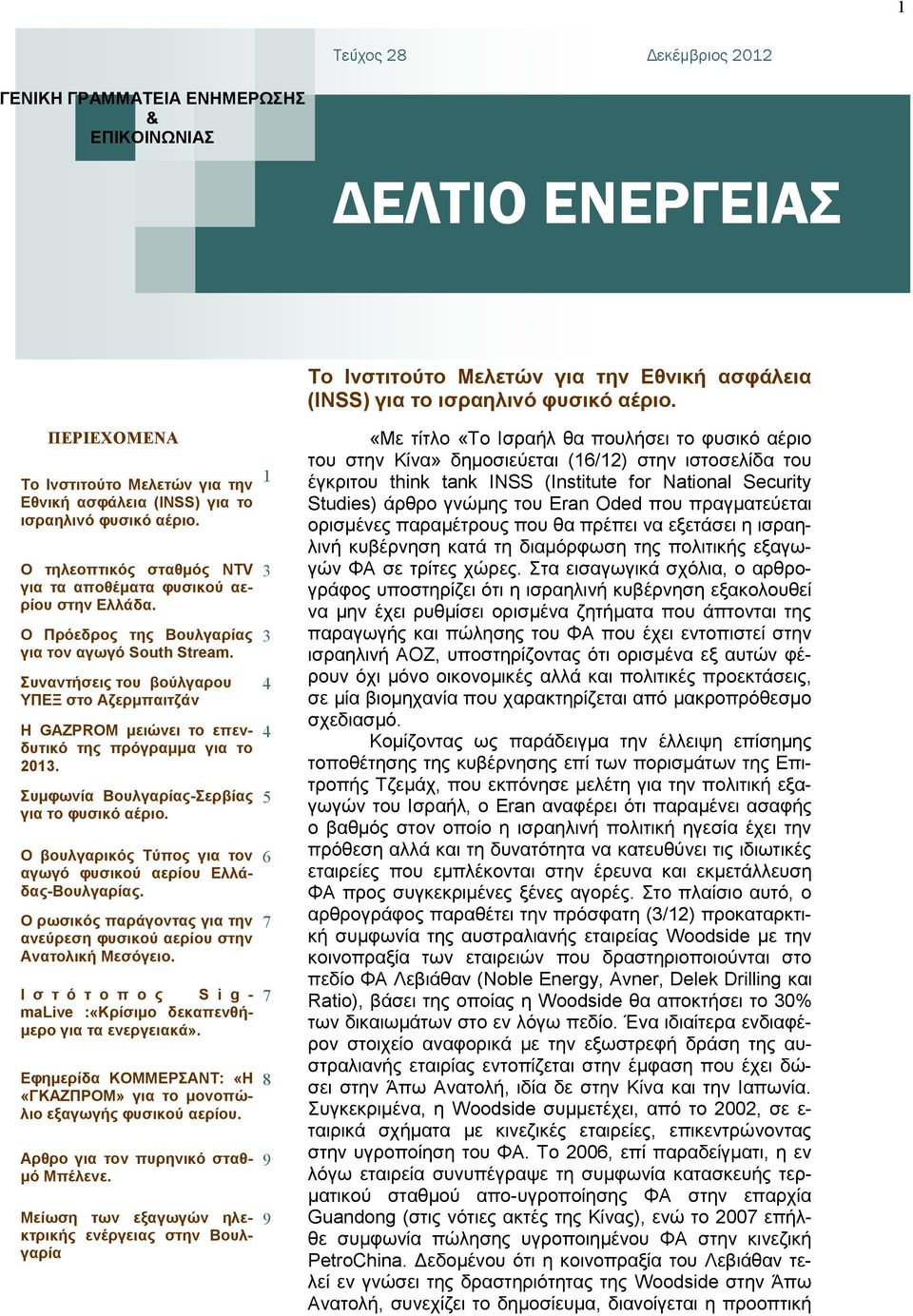 1

Τεύχος 28 Δεκέμβριος 2012

ΓΕΝΙΚΗ ΓΡΑΜΜΑΤΕΙΑ ΕΝΗΜΕΡΩΣΗΣ & ΕΠΙΚΟΙΝΩΝΙΑΣ

ΔΕΛΤΙΟ ΕΝΕΡΓΕΙΑΣ

ΠΕΡΙΕΧΟΜΕΝΑ

| | |
|---|---|
| Το Ινστιτούτο Μελετών για την Εθνική ασφάλεια (INSS) για το ισραηλινό φυσικό αέριο. | 1 |
| Ο τηλεοπτικός σταθμός NTV για τα αποθέματα φυσικού αερίου στην Ελλάδα. | 3 |
| Ο Πρόεδρος της Βουλγαρίας για τον αγωγό South Stream. | 3 |
| Συναντήσεις του βούλγαρου ΥΠΕΞ στο Αζερμπαιτζάν | 4 |
| Η GAZPROM μειώνει το επενδυτικό της πρόγραμμα για το 2013. | 4 |
| Συμφωνία Βουλγαρίας-Σερβίας για το φυσικό αέριο. | 5 |
| Ο βουλγαρικός Τύπος για τον αγωγό φυσικού αερίου Ελλάδας-Βουλγαρίας. | 6 |
| Ο ρωσικός παράγοντας για την ανεύρεση φυσικού αερίου στην Ανατολική Μεσόγειο. | 7 |
| Ιστότοπος SigmaLive :«Κρίσιμο δεκαπενθήμερο για τα ενεργειακά». | 7 |
| Εφημερίδα ΚΟΜΜΕΡΣΑΝΤ: «Η «ΓΚΑΖΠΡΟΜ» για το μονοπώλιο εξαγωγής φυσικού αερίου. | 8 |
| Αρθρο για τον πυρηνικό σταθμό Μπέλενε. | 9 |
| Μείωση των εξαγωγών ηλεκτρικής ενέργειας στην Βουλγαρία | 9 |

Το Ινστιτούτο Μελετών για την Εθνική ασφάλεια (INSS) για το ισραηλινό φυσικό αέριο.

«Με τίτλο «Το Ισραήλ θα πουλήσει το φυσικό αέριο του στην Κίνα» δημοσιεύεται (16/12) στην ιστοσελίδα του έγκριτου think tank INSS (Institute for National Security Studies) άρθρο γνώμης του Eran Oded που πραγματεύεται ορισμένες παραμέτρους που θα πρέπει να εξετάσει η ισραηλινή κυβέρνηση κατά τη διαμόρφωση της πολιτικής εξαγωγών ΦΑ σε τρίτες χώρες. Στα εισαγωγικά σχόλια, ο αρθρογράφος υποστηρίζει ότι η ισραηλινή κυβέρνηση εξακολουθεί να μην έχει ρυθμίσει ορισμένα ζητήματα που άπτονται της παραγωγής και πώλησης του ΦΑ που έχει εντοπιστεί στην ισραηλινή ΑΟΖ, υποστηρίζοντας ότι ορισμένα εξ αυτών φέρουν όχι μόνο οικονομικές αλλά και πολιτικές προεκτάσεις, σε μία βιομηχανία που χαρακτηρίζεται από μακροπρόθεσμο σχεδιασμό.

Κομίζοντας ως παράδειγμα την έλλειψη επίσημης τοποθέτησης της κυβέρνησης επί των πορισμάτων της Επιτροπής Τζεμάχ, που εκπόνησε μελέτη για την πολιτική εξαγωγών του Ισραήλ, ο Eran αναφέρει ότι παραμένει ασαφής ο βαθμός στον οποίο η ισραηλινή πολιτική ηγεσία έχει την πρόθεση αλλά και τη δυνατότητα να κατευθύνει τις ιδιωτικές εταιρείες που εμπλέκονται στην έρευνα και εκμετάλλευση ΦΑ προς συγκεκριμένες ξένες αγορές. Στο πλαίσιο αυτό, ο αρθρογράφος παραθέτει την πρόσφατη (3/12) προκαταρκτική συμφωνία της αυστραλιανής εταιρείας Woodside με την κοινοπραξία των εταιρειών που δραστηριοποιούνται στο πεδίο ΦΑ Λεβιάθαν (Noble Energy, Avner, Delek Drilling και Ratio), βάσει της οποίας η Woodside θα αποκτήσει το 30% των δικαιωμάτων στο εν λόγω πεδίο. Ένα ιδιαίτερα ενδιαφέρον στοιχείο αναφορικά με την εξωστρεφή δράση της αυστραλιανής εταιρίας εντοπίζεται στην έμφαση που έχει δώσει στην Άπω Ανατολή, ιδία δε στην Κίνα και την Ιαπωνία. Συγκεκριμένα, η Woodside συμμετέχει, από το 2002, σε εταιρικά σχήματα με κινεζικές εταιρείες, επικεντρώνοντας στην υγροποίηση του ΦΑ. Το 2006, επί παραδείγματι, η εν λόγω εταιρεία συνυπέγραψε τη συμφωνία κατασκευής τερματικού σταθμού απο-υγροποίησης ΦΑ στην επαρχία Guandong (στις νότιες ακτές της Κίνας), ενώ το 2007 επήλθε συμφωνία πώλησης υγροποιημένου ΦΑ στην κινεζική PetroChina. Δεδομένου ότι η κοινοπραξία του Λεβιάθαν τελεί εν γνώσει της δραστηριότητας της Woodside στην Άπω Ανατολή, συνεχίζει το δημοσίευμα, διανοίγεται η προοπτική